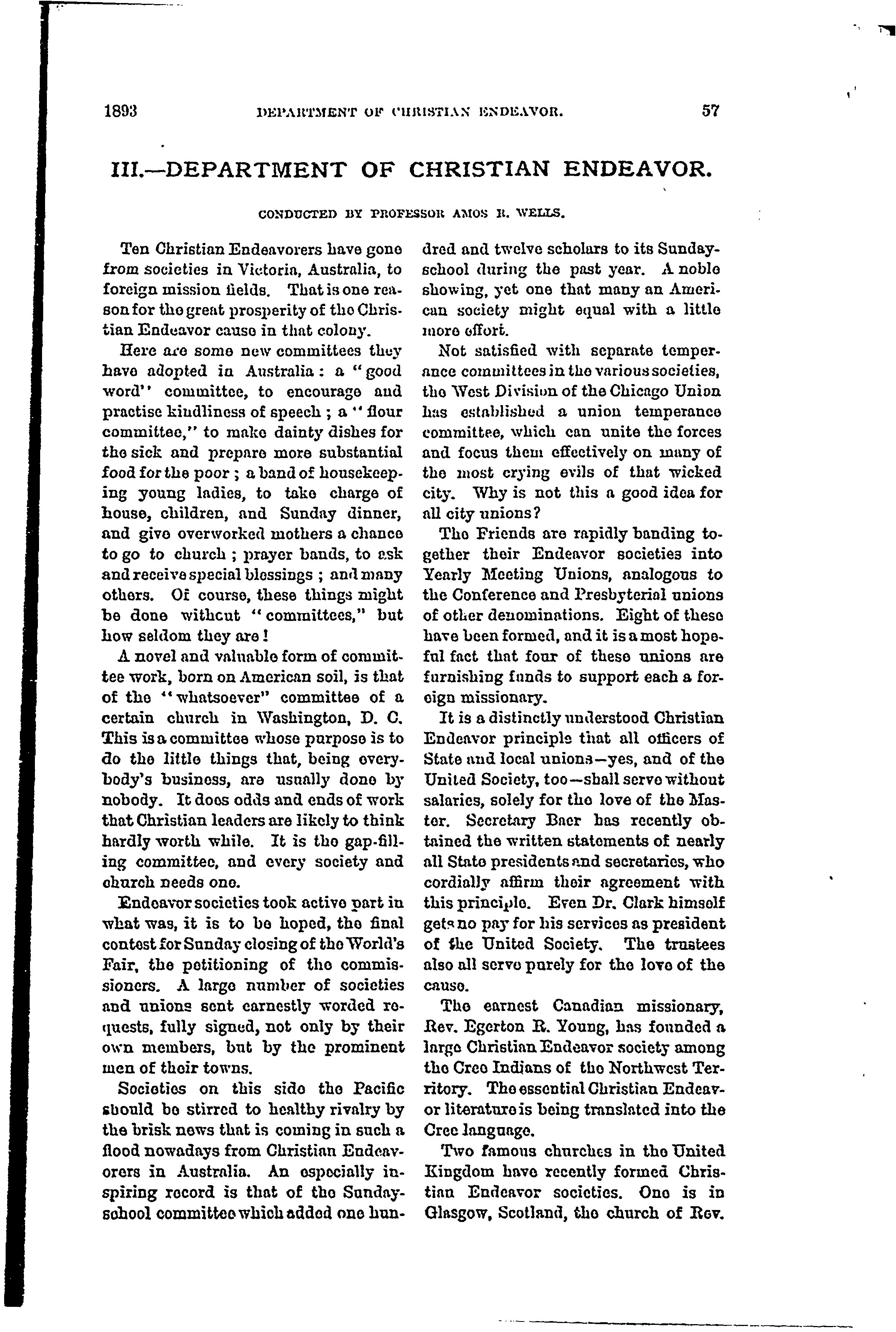 1893 DEPARTMENT OF CHRISTIAN ENDEAVOR. 57

III.—DEPARTMENT OF CHRISTIAN ENDEAVOR.

CONDUCTED BY PROFESSOR AMOS R. WELLS.

Ten Christian Endeavorers have gone from societies in Victoria, Australia, to foreign mission fields. That is one reason for the great prosperity of the Christian Endeavor cause in that colony.

Here are some new committees they have adopted in Australia: a "good word" committee, to encourage and practise kindliness of speech; a "flour committee," to make dainty dishes for the sick and prepare more substantial food for the poor; a band of housekeeping young ladies, to take charge of house, children, and Sunday dinner, and give overworked mothers a chance to go to church; prayer bands, to ask and receive special blessings; and many others. Of course, these things might be done without "committees," but how seldom they are!

A novel and valuable form of committee work, born on American soil, is that of the "whatsoever" committee of a certain church in Washington, D. C. This is a committee whose purpose is to do the little things that, being everybody's business, are usually done by nobody. It does odds and ends of work that Christian leaders are likely to think hardly worth while. It is the gap-filling committee, and every society and church needs one.

Endeavor societies took active part in what was, it is to be hoped, the final contest for Sunday closing of the World's Fair, the petitioning of the commissioners. A large number of societies and unions sent earnestly worded requests, fully signed, not only by their own members, but by the prominent men of their towns.

Societies on this side the Pacific should be stirred to healthy rivalry by the brisk news that is coming in such a flood nowadays from Christian Endeavorers in Australia. An especially inspiring record is that of the Sunday-school committee which added one hundred and twelve scholars to its Sunday-school during the past year. A noble showing, yet one that many an American society might equal with a little more effort.

Not satisfied with separate temperance committees in the various societies, the West Division of the Chicago Union has established a union temperance committee, which can unite the forces and focus them effectively on many of the most crying evils of that wicked city. Why is not this a good idea for all city unions?

The Friends are rapidly banding together their Endeavor societies into Yearly Meeting Unions, analogous to the Conference and Presbyterial unions of other denominations. Eight of these have been formed, and it is a most hopeful fact that four of these unions are furnishing funds to support each a foreign missionary.

It is a distinctly understood Christian Endeavor principle that all officers of State and local unions—yes, and of the United Society, too—shall serve without salaries, solely for the love of the Master. Secretary Baer has recently obtained the written statements of nearly all State presidents and secretaries, who cordially affirm their agreement with this principle. Even Dr. Clark himself gets no pay for his services as president of the United Society. The trustees also all serve purely for the love of the cause.

The earnest Canadian missionary, Rev. Egerton R. Young, has founded a large Christian Endeavor society among the Cree Indians of the Northwest Territory. The essential Christian Endeavor literature is being translated into the Cree language.

Two famous churches in the United Kingdom have recently formed Christian Endeavor societies. One is in Glasgow, Scotland, the church of Rev.